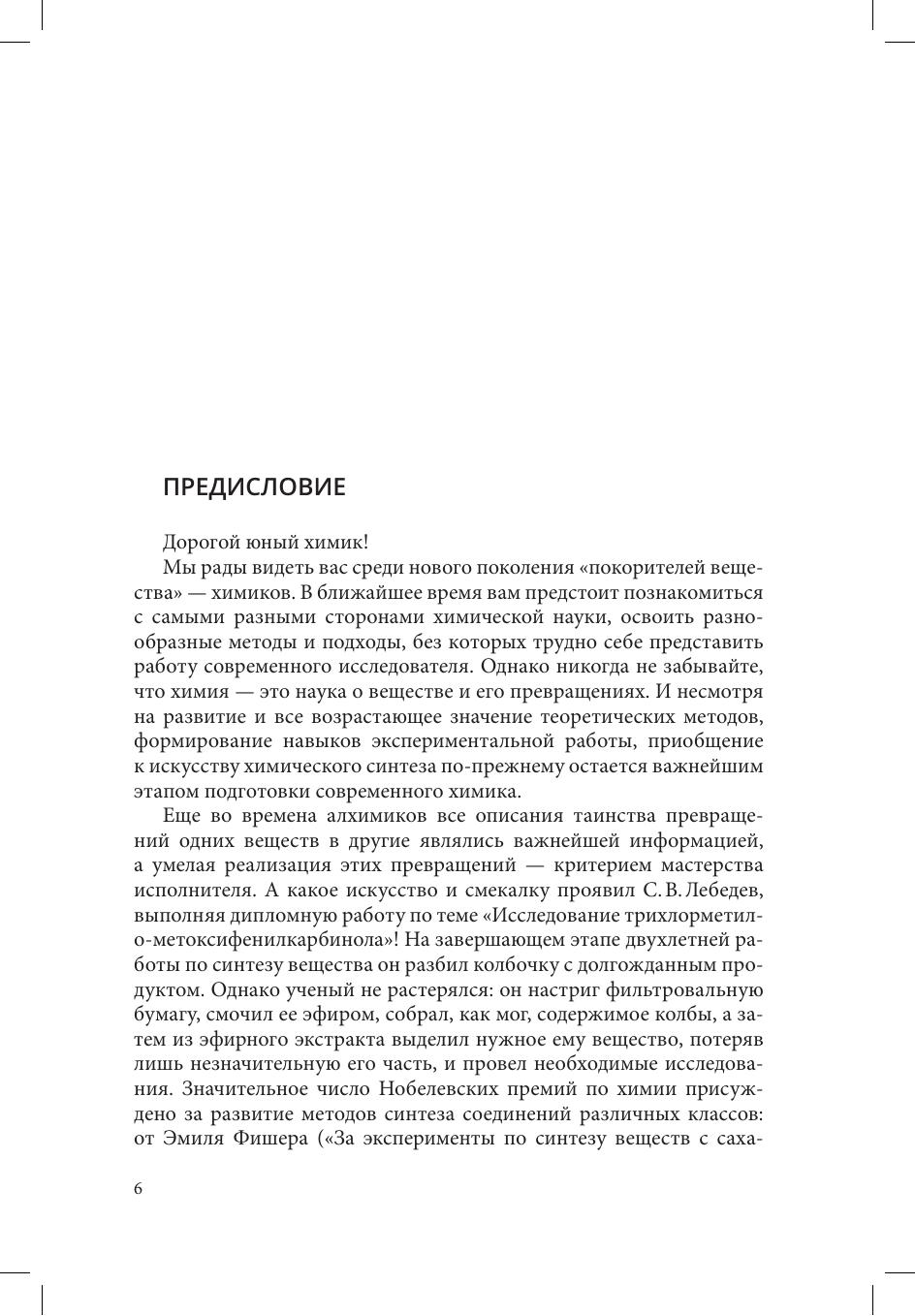 ПРЕДИСЛОВИЕ

Дорогой юный химик!

Мы рады видеть вас среди нового поколения «покорителей вещества» — химиков. В ближайшее время вам предстоит познакомиться с самыми разными сторонами химической науки, освоить разнообразные методы и подходы, без которых трудно себе представить работу современного исследователя. Однако никогда не забывайте, что химия — это наука о веществе и его превращениях. И несмотря на развитие и все возрастающее значение теоретических методов, формирование навыков экспериментальной работы, приобщение к искусству химического синтеза по-прежнему остается важнейшим этапом подготовки современного химика.

Еще во времена алхимиков все описания таинства превращений одних веществ в другие являлись важнейшей информацией, а умелая реализация этих превращений — критерием мастерства исполнителя. А какое искусство и смекалку проявил С. В. Лебедев, выполняя дипломную работу по теме «Исследование трихлорметил-о-метоксифенилкарбинола»! На завершающем этапе двухлетней работы по синтезу вещества он разбил колбочку с долгожданным продуктом. Однако ученый не растерялся: он настриг фильтровальную бумагу, смочил ее эфиром, собрал, как мог, содержимое колбы, а затем из эфирного экстракта выделил нужное ему вещество, потеряв лишь незначительную его часть, и провел необходимые исследования. Значительное число Нобелевских премий по химии присуждено за развитие методов синтеза соединений различных классов: от Эмиля Фишера («За эксперименты по синтезу веществ с саха-

6